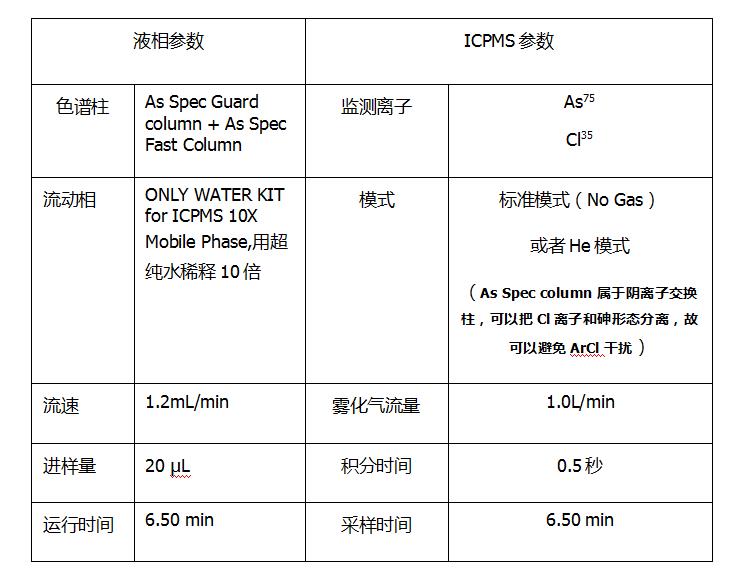 | 液相参数 | | ICPMS 参数 | |
|---|---|---|---|
| 色谱柱 | As Spec Guard column + As Spec Fast Column | 监测离子 | $As^{75}$ $Cl^{35}$ |
| 流动相 | ONLY WATER KIT for ICPMS 10X Mobile Phase,用超纯水稀释 10 倍 | 模式 | 标准模式（No Gas） 或者 He 模式 （As Spec column 属于阴离子交换柱，可以把 Cl 离子和砷形态分离，故可以避免 ArCl 干扰） |
| 流速 | 1.2mL/min | 雾化气流量 | 1.0L/min |
| 进样量 | 20 µL | 积分时间 | 0.5 秒 |
| 运行时间 | 6.50 min | 采样时间 | 6.50 min |